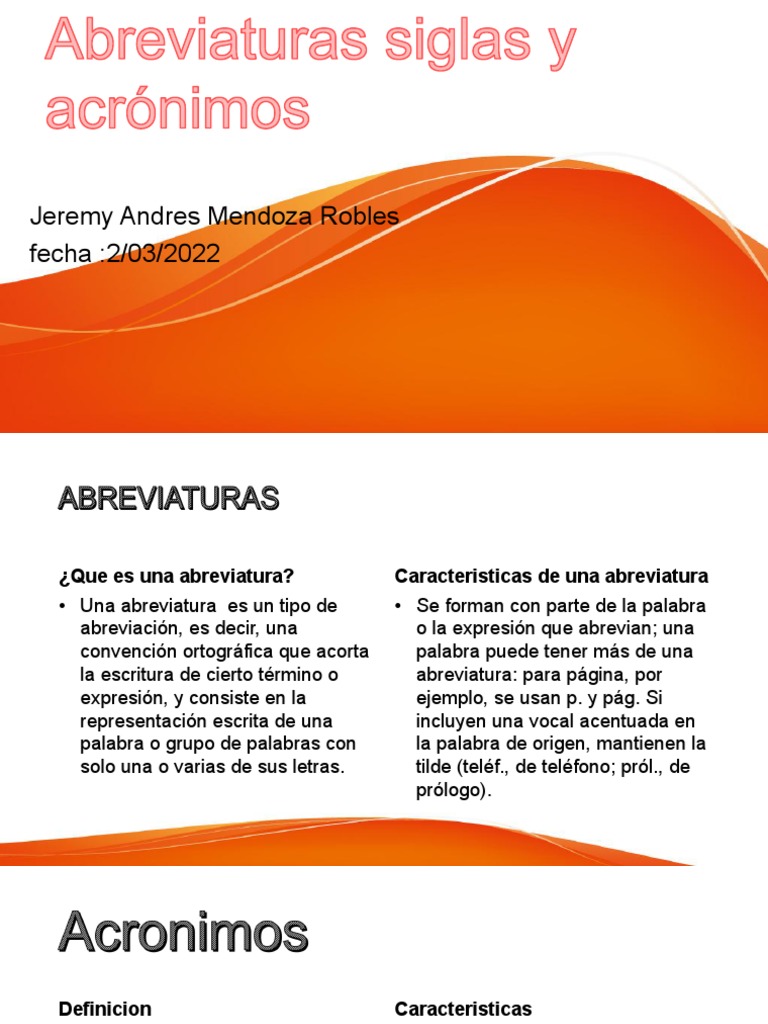 Abreviaturas siglas y acrónimos

Jeremy Andres Mendoza Robles
fecha :2/03/2022

ABREVIATURAS

¿Que es una abreviatura?

• Una abreviatura es un tipo de abreviación, es decir, una convención ortográfica que acorta la escritura de cierto término o expresión, y consiste en la representación escrita de una palabra o grupo de palabras con solo una o varias de sus letras.

Caracteristicas de una abreviatura

• Se forman con parte de la palabra o la expresión que abrevian; una palabra puede tener más de una abreviatura: para página, por ejemplo, se usan p. y pág. Si incluyen una vocal acentuada en la palabra de origen, mantienen la tilde (teléf., de teléfono; pról., de prólogo).

Acronimos

Definicion

Caracteristicas